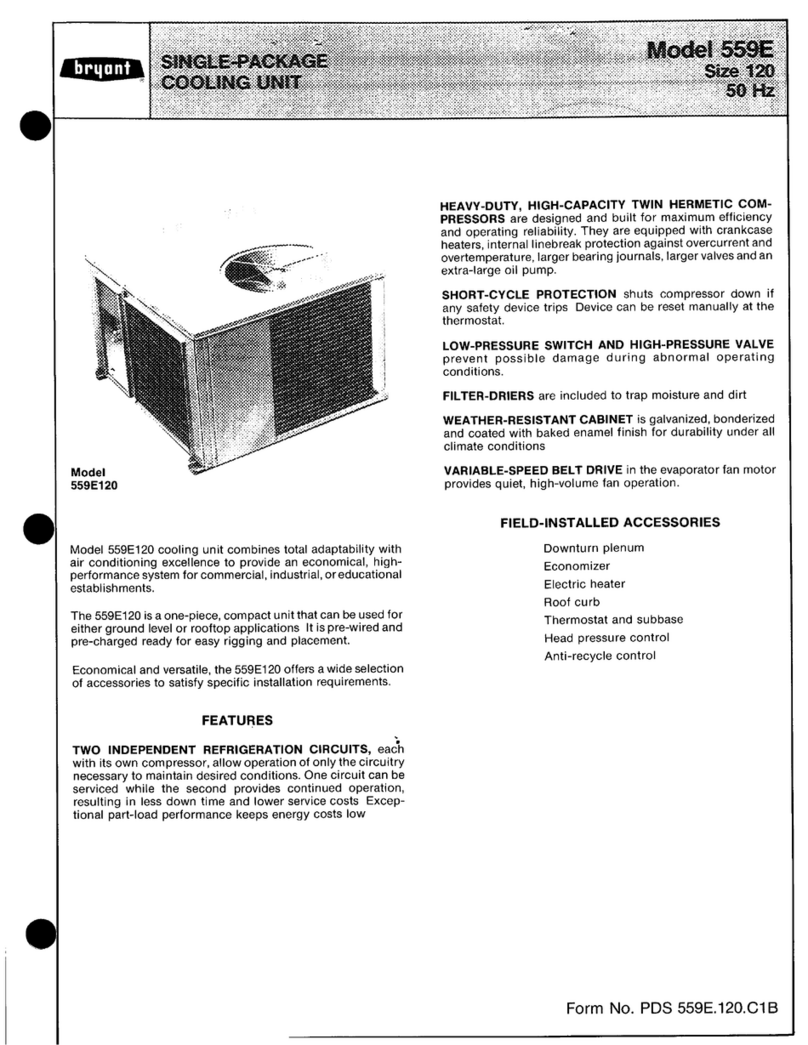 bryant

SINGLE-PACKAGE COOLING UNIT

Model 559E
Size 120
50 Hz

Model 559E120

Model 559E120 cooling unit combines total adaptability with air conditioning excellence to provide an economical, high-performance system for commercial, industrial, or educational establishments.

The 559E120 is a one-piece, compact unit that can be used for either ground level or rooftop applications It is pre-wired and pre-charged ready for easy rigging and placement.

Economical and versatile, the 559E120 offers a wide selection of accessories to satisfy specific installation requirements.

FEATURES

TWO INDEPENDENT REFRIGERATION CIRCUITS, each with its own compressor, allow operation of only the circuitry necessary to maintain desired conditions. One circuit can be serviced while the second provides continued operation, resulting in less down time and lower service costs Exceptional part-load performance keeps energy costs low

HEAVY-DUTY, HIGH-CAPACITY TWIN HERMETIC COMPRESSORS are designed and built for maximum efficiency and operating reliability. They are equipped with crankcase heaters, internal linebreak protection against overcurrent and overtemperature, larger bearing journals, larger valves and an extra-large oil pump.

SHORT-CYCLE PROTECTION shuts compressor down if any safety device trips Device can be reset manually at the thermostat.

LOW-PRESSURE SWITCH AND HIGH-PRESSURE VALVE prevent possible damage during abnormal operating conditions.

FILTER-DRIERS are included to trap moisture and dirt

WEATHER-RESISTANT CABINET is galvanized, bonderized and coated with baked enamel finish for durability under all climate conditions

VARIABLE-SPEED BELT DRIVE in the evaporator fan motor provides quiet, high-volume fan operation.

FIELD-INSTALLED ACCESSORIES

Downturn plenum
Economizer
Electric heater
Roof curb
Thermostat and subbase
Head pressure control
Anti-recycle control

Form No. PDS 559E.120.C1B